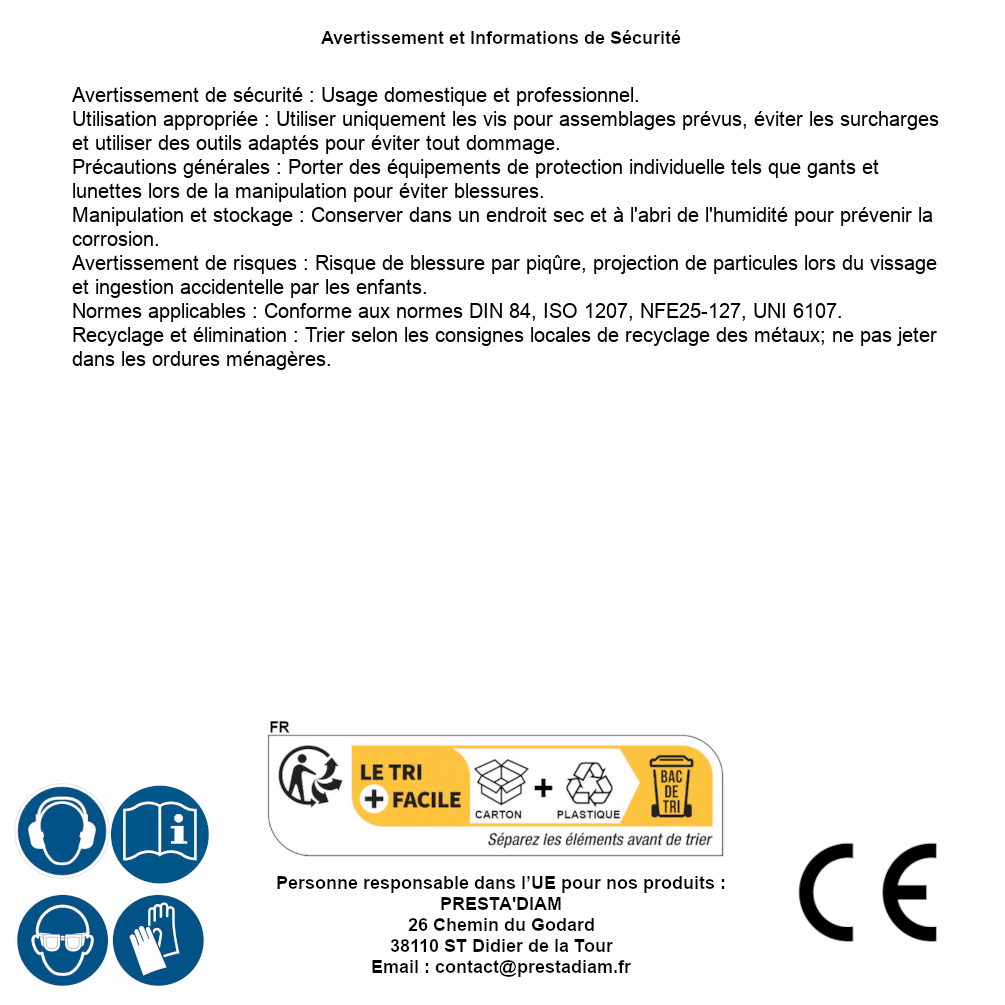 Avertissement et Informations de Sécurité

Avertissement de sécurité : Usage domestique et professionnel.
Utilisation appropriée : Utiliser uniquement les vis pour assemblages prévus, éviter les surcharges et utiliser des outils adaptés pour éviter tout dommage.
Précautions générales : Porter des équipements de protection individuelle tels que gants et lunettes lors de la manipulation pour éviter blessures.
Manipulation et stockage : Conserver dans un endroit sec et à l'abri de l'humidité pour prévenir la corrosion.
Avertissement de risques : Risque de blessure par piqûre, projection de particules lors du vissage et ingestion accidentelle par les enfants.
Normes applicables : Conforme aux normes DIN 84, ISO 1207, NFE25-127, UNI 6107.
Recyclage et élimination : Trier selon les consignes locales de recyclage des métaux; ne pas jeter dans les ordures ménagères.

FR
LE TRI
+ FACILE
CARTON
+
PLASTIQUE
BAC DE TRI
Séparez les éléments avant de trier

Personne responsable dans l'UE pour nos produits :
PRESTA'DIAM
26 Chemin du Godard
38110 ST Didier de la Tour
Email : contact@prestadiam.fr

CE